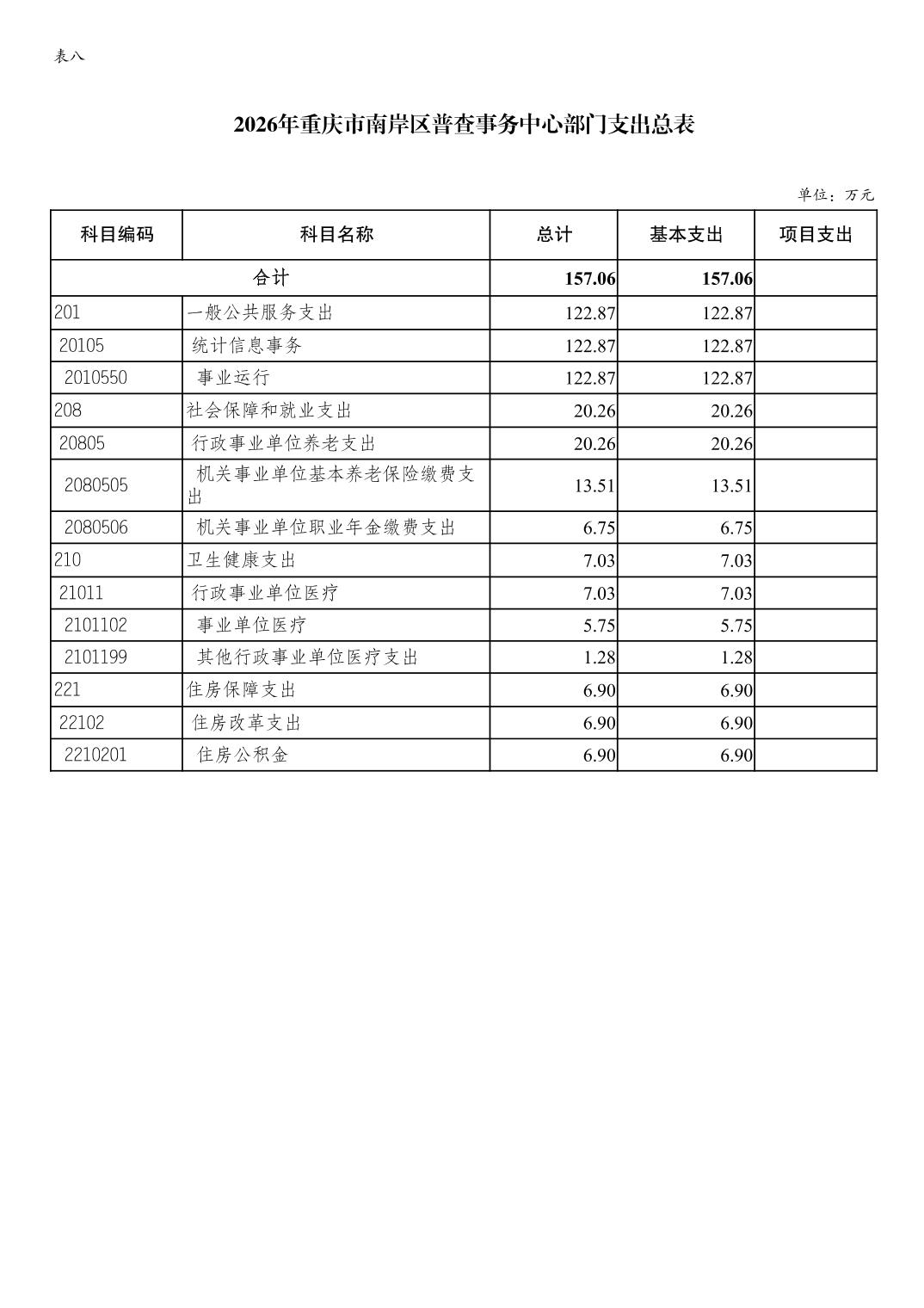 表八

2026年重庆市南岸区普查事务中心部门支出总表

单位：万元

| 科目编码 | 科目名称 | 总计 | 基本支出 | 项目支出 |
|---|---|---|---|---|
| 合计 | | 157.06 | 157.06 | |
| 201 | 一般公共服务支出 | 122.87 | 122.87 | |
| 20105 | 统计信息事务 | 122.87 | 122.87 | |
| 2010550 | 事业运行 | 122.87 | 122.87 | |
| 208 | 社会保障和就业支出 | 20.26 | 20.26 | |
| 20805 | 行政事业单位养老支出 | 20.26 | 20.26 | |
| 2080505 | 机关事业单位基本养老保险缴费支出 | 13.51 | 13.51 | |
| 2080506 | 机关事业单位职业年金缴费支出 | 6.75 | 6.75 | |
| 210 | 卫生健康支出 | 7.03 | 7.03 | |
| 21011 | 行政事业单位医疗 | 7.03 | 7.03 | |
| 2101102 | 事业单位医疗 | 5.75 | 5.75 | |
| 2101199 | 其他行政事业单位医疗支出 | 1.28 | 1.28 | |
| 221 | 住房保障支出 | 6.90 | 6.90 | |
| 22102 | 住房改革支出 | 6.90 | 6.90 | |
| 2210201 | 住房公积金 | 6.90 | 6.90 | |